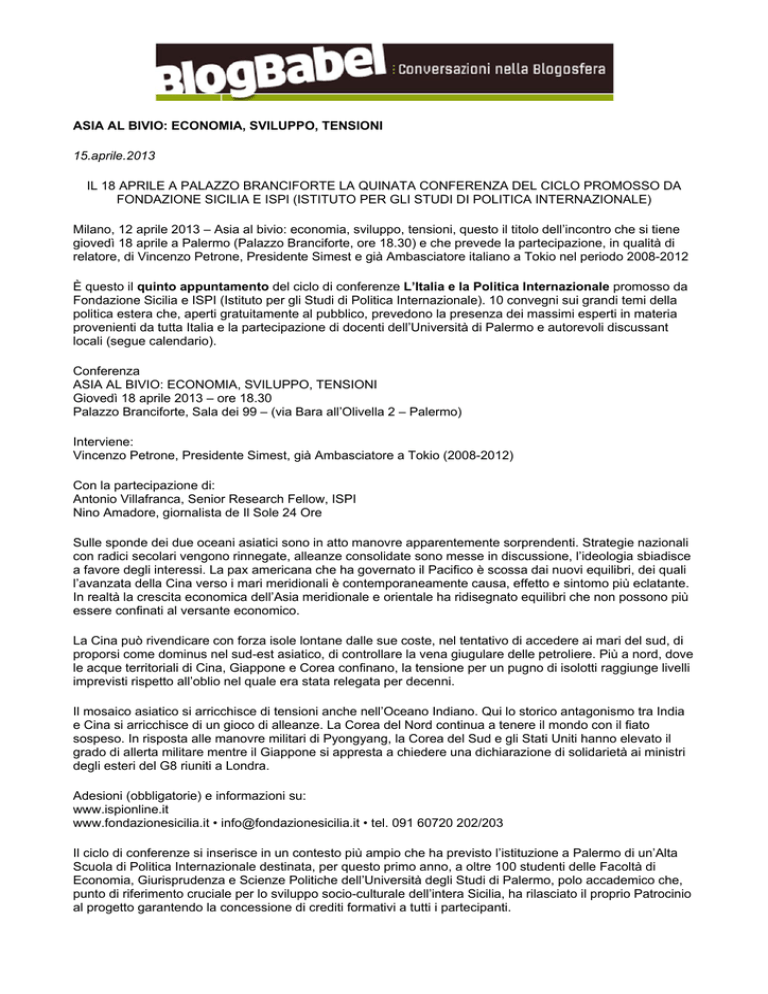 BlogBabel : Conversazioni nella Blogosfera

ASIA AL BIVIO: ECONOMIA, SVILUPPO, TENSIONI

15.aprile.2013

IL 18 APRILE A PALAZZO BRANCIFORTE LA QUINATA CONFERENZA DEL CICLO PROMOSSO DA FONDAZIONE SICILIA E ISPI (ISTITUTO PER GLI STUDI DI POLITICA INTERNAZIONALE)

Milano, 12 aprile 2013 – Asia al bivio: economia, sviluppo, tensioni, questo il titolo dell'incontro che si tiene giovedì 18 aprile a Palermo (Palazzo Branciforte, ore 18.30) e che prevede la partecipazione, in qualità di relatore, di Vincenzo Petrone, Presidente Simest e già Ambasciatore italiano a Tokio nel periodo 2008-2012

È questo il quinto appuntamento del ciclo di conferenze L'Italia e la Politica Internazionale promosso da Fondazione Sicilia e ISPI (Istituto per gli Studi di Politica Internazionale). 10 convegni sui grandi temi della politica estera che, aperti gratuitamente al pubblico, prevedono la presenza dei massimi esperti in materia provenienti da tutta Italia e la partecipazione di docenti dell'Università di Palermo e autorevoli discussant locali (segue calendario).

Conferenza
ASIA AL BIVIO: ECONOMIA, SVILUPPO, TENSIONI
Giovedì 18 aprile 2013 – ore 18.30
Palazzo Branciforte, Sala dei 99 – (via Bara all'Olivella 2 – Palermo)

Interviene:
Vincenzo Petrone, Presidente Simest, già Ambasciatore a Tokio (2008-2012)

Con la partecipazione di:
Antonio Villafranca, Senior Research Fellow, ISPI
Nino Amadore, giornalista de Il Sole 24 Ore

Sulle sponde dei due oceani asiatici sono in atto manovre apparentemente sorprendenti. Strategie nazionali con radici secolari vengono rinnegate, alleanze consolidate sono messe in discussione, l'ideologia sbiadisce a favore degli interessi. La pax americana che ha governato il Pacifico è scossa dai nuovi equilibri, dei quali l'avanzata della Cina verso i mari meridionali è contemporaneamente causa, effetto e sintomo più eclatante. In realtà la crescita economica dell'Asia meridionale e orientale ha ridisegnato equilibri che non possono più essere confinati al versante economico.

La Cina può rivendicare con forza isole lontane dalle sue coste, nel tentativo di accedere ai mari del sud, di proporsi come dominus nel sud-est asiatico, di controllare la vena giugulare delle petroliere. Più a nord, dove le acque territoriali di Cina, Giappone e Corea confinano, la tensione per un pugno di isolotti raggiunge livelli imprevisti rispetto all'oblio nel quale era stata relegata per decenni.

Il mosaico asiatico si arricchisce di tensioni anche nell'Oceano Indiano. Qui lo storico antagonismo tra India e Cina si arricchisce di un gioco di alleanze. La Corea del Nord continua a tenere il mondo con il fiato sospeso. In risposta alle manovre militari di Pyongyang, la Corea del Sud e gli Stati Uniti hanno elevato il grado di allerta militare mentre il Giappone si appresta a chiedere una dichiarazione di solidarietà ai ministri degli esteri del G8 riuniti a Londra.

Adesioni (obbligatorie) e informazioni su:
www.ispionline.it
www.fondazionesicilia.it • info@fondazionesicilia.it • tel. 091 60720 202/203

Il ciclo di conferenze si inserisce in un contesto più ampio che ha previsto l'istituzione a Palermo di un'Alta Scuola di Politica Internazionale destinata, per questo primo anno, a oltre 100 studenti delle Facoltà di Economia, Giurisprudenza e Scienze Politiche dell'Università degli Studi di Palermo, polo accademico che, punto di riferimento cruciale per lo sviluppo socio-culturale dell'intera Sicilia, ha rilasciato il proprio Patrocinio al progetto garantendo la concessione di crediti formativi a tutti i partecipanti.